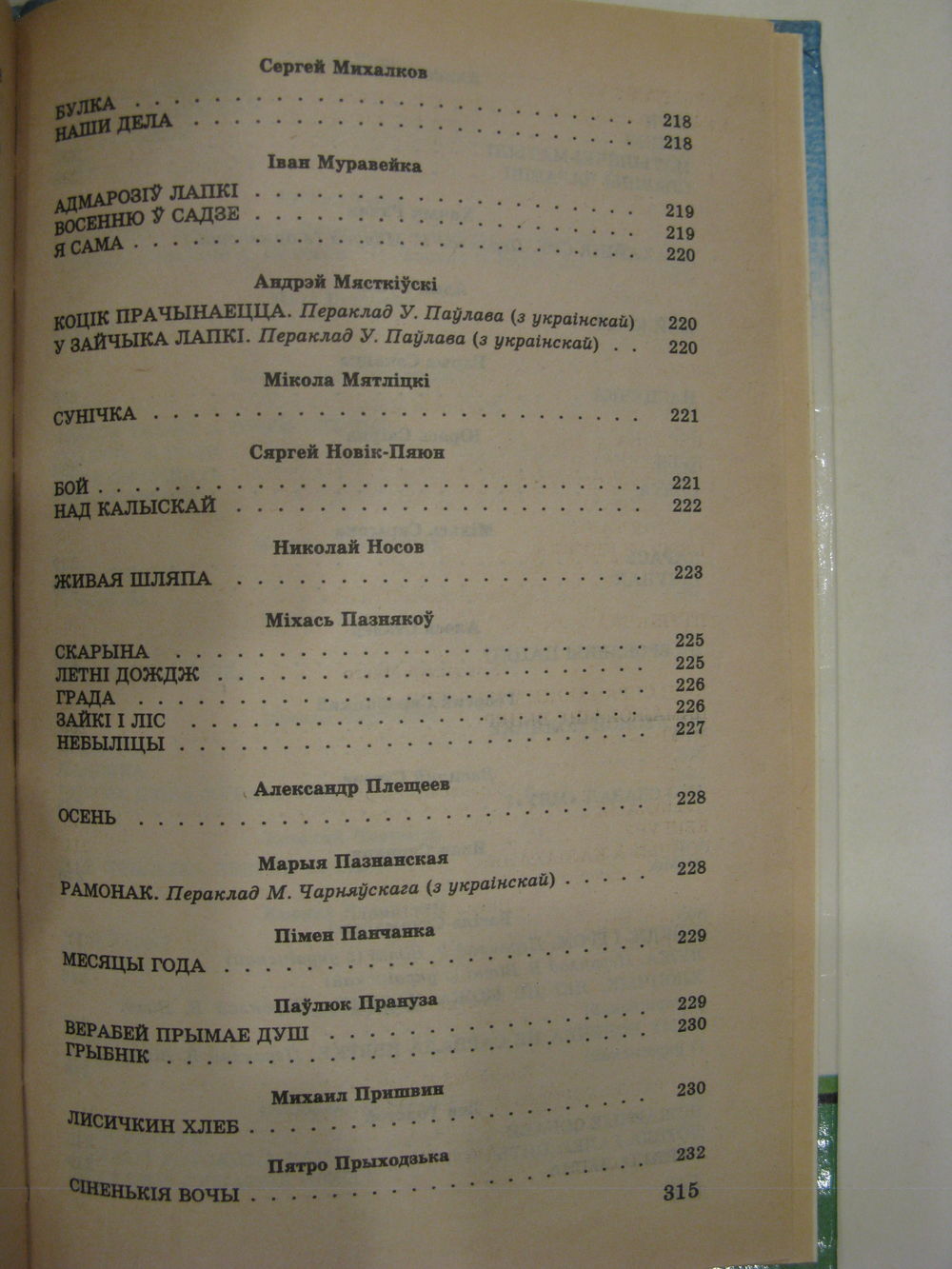 Сергей Михалков

БУЛКА 218
НАШИ ДЕЛА 218

Іван Муравейка

АДМАРОЗІЎ ЛАПКІ 219
ВОСЕННЮ Ў САДЗЕ 219
Я САМА 220

Андрэй Мясткіўскі

КОЦІК ПРАЧЫНАЕЦЦА. Пераклад У. Паўлава (з украінскай) 220
У ЗАЙЧЫКА ЛАПКІ. Пераклад У. Паўлава (з украінскай) 220

Мікола Мятліцкі

СУНІЧКА 221

Сяргей Новік-Пяюн

БОЙ 221
НАД КАЛЫСКАЙ 222

Николай Носов

ЖИВАЯ ШЛЯПА 223

Міхась Пазнякоў

СКАРЫНА 225
ЛЕТНІ ДОЖДЖ 225
ГРАДА 226
ЗАЙКІ І ЛІС 226
НЕБЫЛІЦЫ 227

Александр Плещеев

ОСЕНЬ 228

Марыя Пазнанская

РАМОНАК. Пераклад М. Чарняўскага (з украінскай) 228

Пімен Панчанка

МЕСЯЦЫ ГОДА 229

Паўлюк Прануза

ВЕРАБЕЙ ПРЫМАЕ ДУШ 229
ГРЫБНІК 230

Михаил Пришвин

ЛИСИЧКИН ХЛЕБ 230

Пятро Прыходзька

СІНЕНЬКІЯ ВОЧЫ 232

315